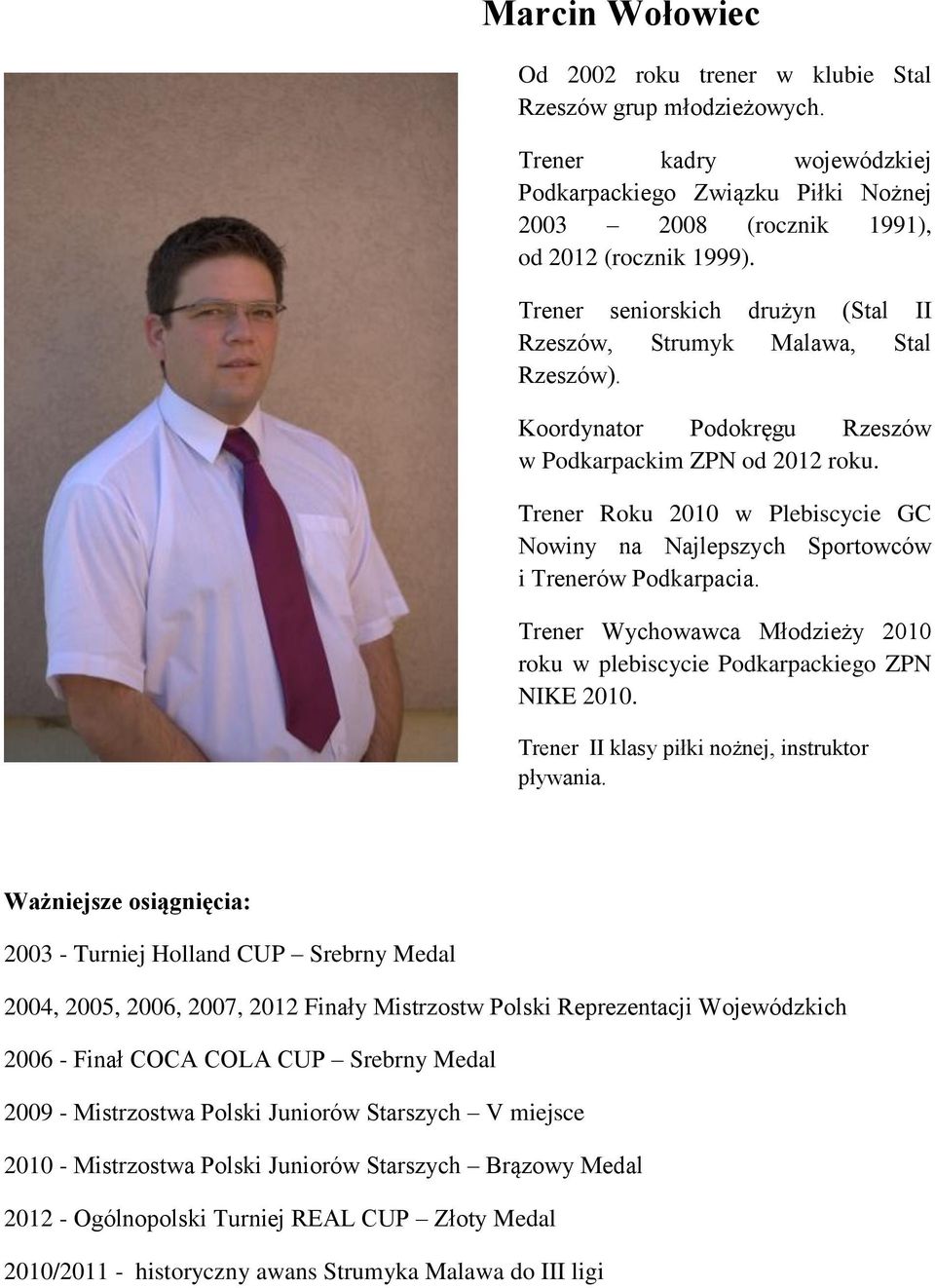 Marcin Wołowiec

Od 2002 roku trener w klubie Stal Rzeszów grup młodzieżowych.

Trener kadry wojewódzkiej Podkarpackiego Związku Piłki Nożnej 2003 – 2008 (rocznik 1991), od 2012 (rocznik 1999).

Trener seniorskich drużyn (Stal II Rzeszów, Strumyk Malawa, Stal Rzeszów).

Koordynator Podokręgu Rzeszów w Podkarpackim ZPN od 2012 roku.

Trener Roku 2010 w Plebiscycie GC Nowiny na Najlepszych Sportowców i Trenerów Podkarpacia.

Trener Wychowawca Młodzieży 2010 roku w plebiscycie Podkarpackiego ZPN NIKE 2010.

Trener II klasy piłki nożnej, instruktor pływania.

Ważniejsze osiągnięcia:

2003 - Turniej Holland CUP – Srebrny Medal

2004, 2005, 2006, 2007, 2012 Finały Mistrzostw Polski Reprezentacji Wojewódzkich

2006 - Finał COCA COLA CUP – Srebrny Medal

2009 - Mistrzostwa Polski Juniorów Starszych – V miejsce

2010 - Mistrzostwa Polski Juniorów Starszych – Brązowy Medal

2012 - Ogólnopolski Turniej REAL CUP – Złoty Medal

2010/2011 - historyczny awans Strumyka Malawa do III ligi